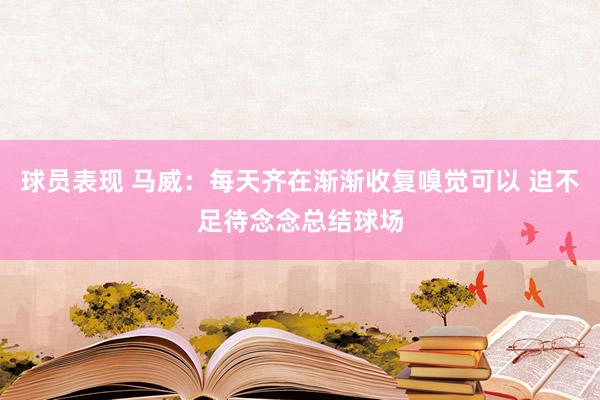 球员表现 马威：每天齐在渐渐收复嗅觉可以 迫不足待念念总结球场